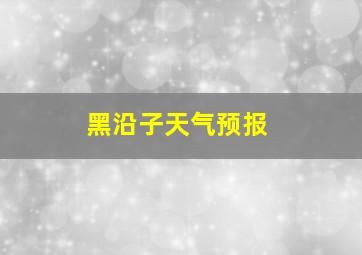 黑沿子天气预报